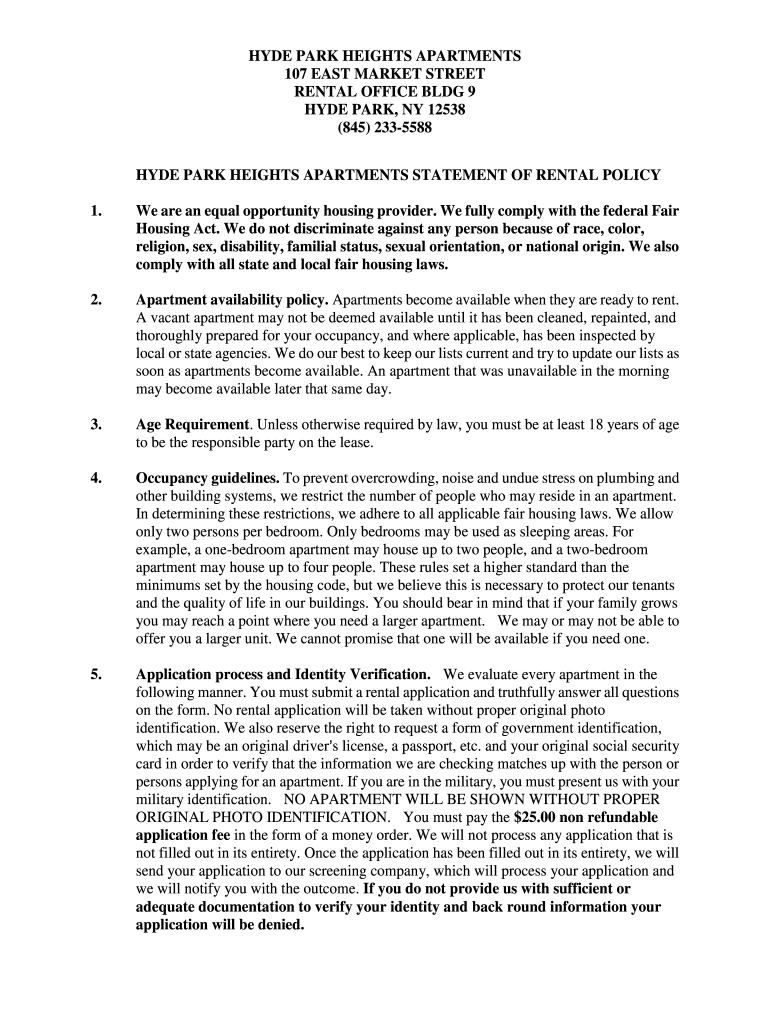 HYDE PARK HEIGHTS APARTMENTS
107 EAST MARKET STREET
RENTAL OFFICE BLDG 9
HYDE PARK, NY 12538
(845) 233-5588

HYDE PARK HEIGHTS APARTMENTS STATEMENT OF RENTAL POLICY

1. We are an equal opportunity housing provider. We fully comply with the federal Fair Housing Act. We do not discriminate against any person because of race, color, religion, sex, disability, familial status, sexual orientation, or national origin. We also comply with all state and local fair housing laws.

2. Apartment availability policy. Apartments become available when they are ready to rent. A vacant apartment may not be deemed available until it has been cleaned, repainted, and thoroughly prepared for your occupancy, and where applicable, has been inspected by local or state agencies. We do our best to keep our lists current and try to update our lists as soon as apartments become available. An apartment that was unavailable in the morning may become available later that same day.

3. Age Requirement. Unless otherwise required by law, you must be at least 18 years of age to be the responsible party on the lease.

4. Occupancy guidelines. To prevent overcrowding, noise and undue stress on plumbing and other building systems, we restrict the number of people who may reside in an apartment. In determining these restrictions, we adhere to all applicable fair housing laws. We allow only two persons per bedroom. Only bedrooms may be used as sleeping areas. For example, a one-bedroom apartment may house up to two people, and a two-bedroom apartment may house up to four people. These rules set a higher standard than the minimums set by the housing code, but we believe this is necessary to protect our tenants and the quality of life in our buildings. You should bear in mind that if your family grows you may reach a point where you need a larger apartment. We may or may not be able to offer you a larger unit. We cannot promise that one will be available if you need one.

5. Application process and Identity Verification. We evaluate every apartment in the following manner. You must submit a rental application and truthfully answer all questions on the form. No rental application will be taken without proper original photo identification. We also reserve the right to request a form of government identification, which may be an original driver's license, a passport, etc. and your original social security card in order to verify that the information we are checking matches up with the person or persons applying for an apartment. If you are in the military, you must present us with your military identification. NO APARTMENT WILL BE SHOWN WITHOUT PROPER ORIGINAL PHOTO IDENTIFICATION. You must pay the $25.00 non refundable application fee in the form of a money order. We will not process any application that is not filled out in its entirety. Once the application has been filled out in its entirety, we will send your application to our screening company, which will process your application and we will notify you with the outcome. If you do not provide us with sufficient or adequate documentation to verify your identity and back round information your application will be denied.